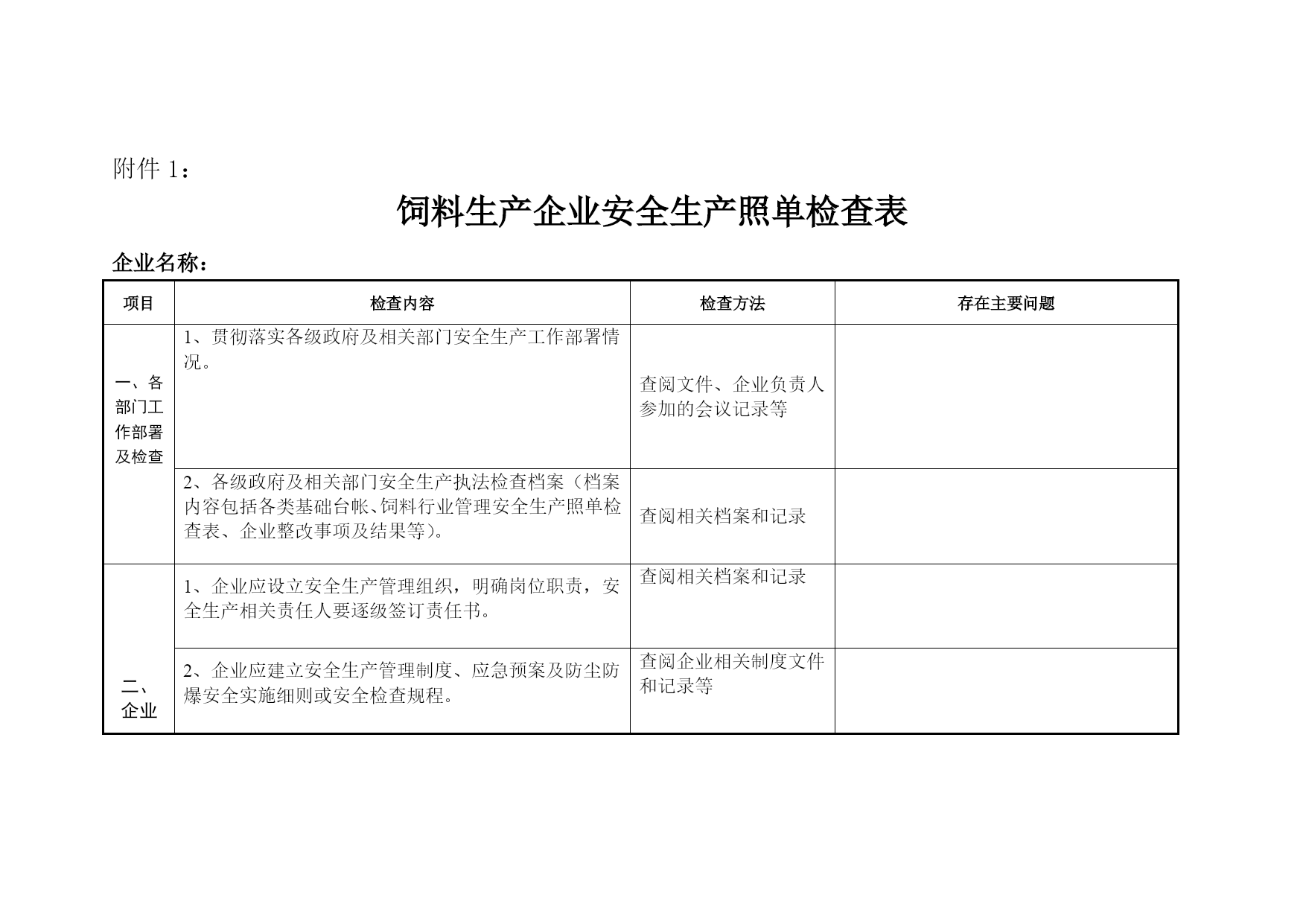 附件1：

饲料生产企业安全生产照单检查表

企业名称：

| 项目 | 检查内容 | 检查方法 | 存在主要问题 |
|---|---|---|---|
| 一、各部门工作部署及检查 | 1、贯彻落实各级政府及相关部门安全生产工作部署情况。 | 查阅文件、企业负责人参加的会议记录等 | |
| | 2、各级政府及相关部门安全生产执法检查档案（档案内容包括各类基础台帐、饲料行业管理安全生产照单检查表、企业整改事项及结果等）。 | 查阅相关档案和记录 | |
| 二、企业 | 1、企业应设立安全生产管理组织，明确岗位职责，安全生产相关责任人要逐级签订责任书。 | 查阅相关档案和记录 | |
| | 2、企业应建立安全生产管理制度、应急预案及防尘防爆安全实施细则或安全检查规程。 | 查阅企业相关制度文件和记录等 | |